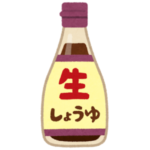 生
しょうゆ